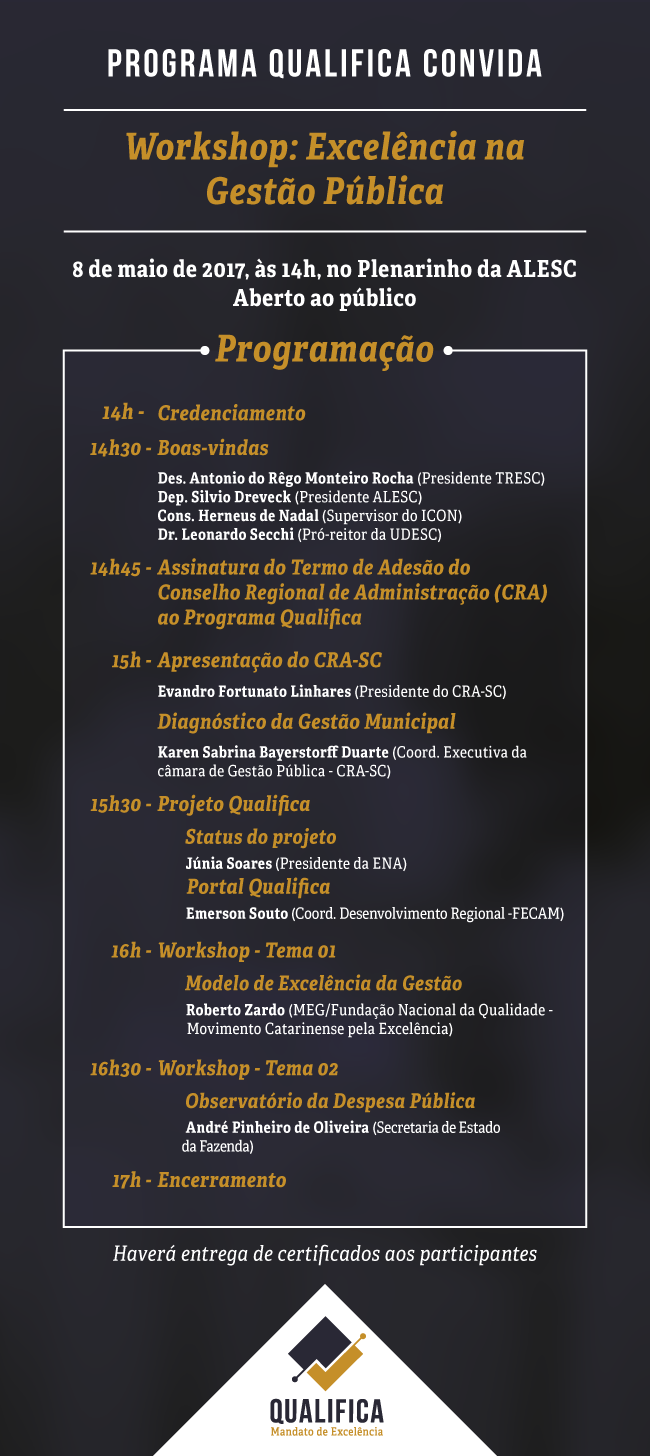 PROGRAMA QUALIFICA CONVIDA

Workshop: Excelência na Gestão Pública

8 de maio de 2017, às 14h, no Plenarinho da ALESC
Aberto ao público

Programação

14h - Credenciamento

14h30 - Boas-vindas

Des. Antonio do Rêgo Monteiro Rocha (Presidente TRESC)
Dep. Silvio Dreveck (Presidente ALESC)
Cons. Herneus de Nadal (Supervisor do ICON)
Dr. Leonardo Secchi (Pró-reitor da UDESC)

14h45 - Assinatura do Termo de Adesão do Conselho Regional de Administração (CRA) ao Programa Qualifica

15h - Apresentação do CRA-SC

Evandro Fortunato Linhares (Presidente do CRA-SC)

Diagnóstico da Gestão Municipal

Karen Sabrina Bayerstorff Duarte (Coord. Executiva da câmara de Gestão Pública - CRA-SC)

15h30 - Projeto Qualifica

Status do projeto

Júnia Soares (Presidente da ENA)

Portal Qualifica

Emerson Souto (Coord. Desenvolvimento Regional -FECAM)

16h - Workshop - Tema 01

Modelo de Excelência da Gestão

Roberto Zardo (MEG/Fundação Nacional da Qualidade - Movimento Catarinense pela Excelência)

16h30 - Workshop - Tema 02

Observatório da Despesa Pública

André Pinheiro de Oliveira (Secretaria de Estado da Fazenda)

17h - Encerramento

Haverá entrega de certificados aos participantes

QUALIFICA
Mandato de Excelência